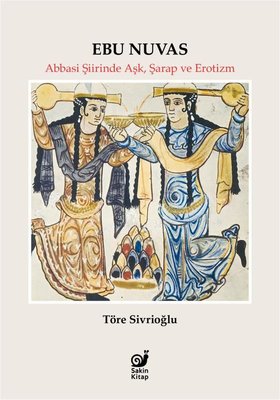 EBU NUVAS
Abbasi Şiirinde Aşk, Şarap ve Erotizm

Töre Sivrioğlu

Sakin Kitap